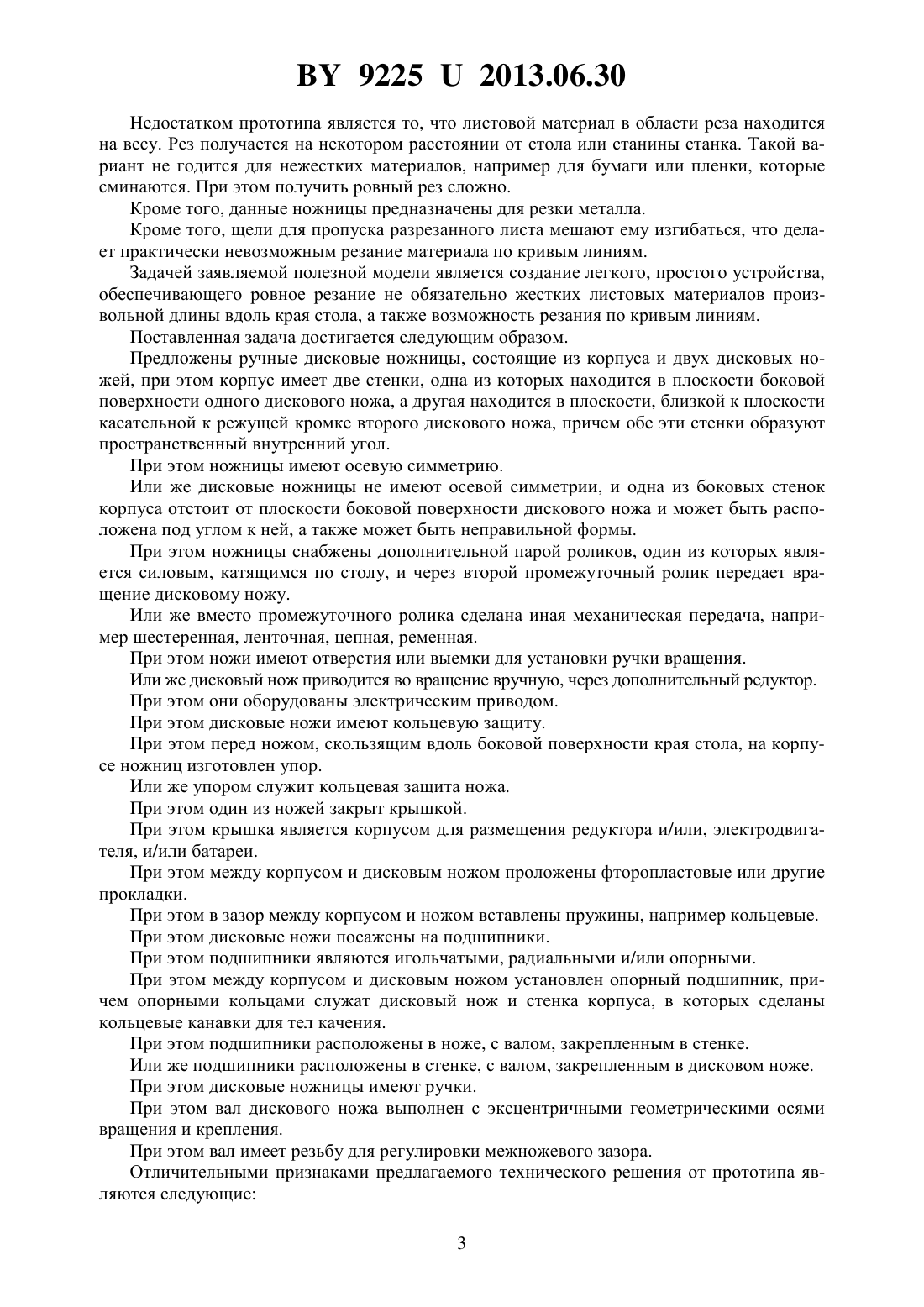 BY 9225 U 2013.06.30

Недостатком прототипа является то, что листовой материал в области реза находится на весу. Рез получается на некотором расстоянии от стола или станины станка. Такой вариант не годится для нежестких материалов, например для бумаги или пленки, которые сминаются. При этом получить ровный рез сложно.

Кроме того, данные ножницы предназначены для резки металла.

Кроме того, щели для пропуска разрезанного листа мешают ему изгибаться, что делает практически невозможным резание материала по кривым линиям.

Задачей заявляемой полезной модели является создание легкого, простого устройства, обеспечивающего ровное резание не обязательно жестких листовых материалов произвольной длины вдоль края стола, а также возможность резания по кривым линиям.

Поставленная задача достигается следующим образом.

Предложены ручные дисковые ножницы, состоящие из корпуса и двух дисковых ножей, при этом корпус имеет две стенки, одна из которых находится в плоскости боковой поверхности одного дискового ножа, а другая находится в плоскости, близкой к плоскости касательной к режущей кромке второго дискового ножа, причем обе эти стенки образуют пространственный внутренний угол.

При этом ножницы имеют осевую симметрию.

Или же дисковые ножницы не имеют осевой симметрии, и одна из боковых стенок корпуса отстоит от плоскости боковой поверхности дискового ножа и может быть расположена под углом к ней, а также может быть неправильной формы.

При этом ножницы снабжены дополнительной парой роликов, один из которых является силовым, катящимся по столу, и через второй промежуточный ролик передает вращение дисковому ножу.

Или же вместо промежуточного ролика сделана иная механическая передача, например шестеренная, ленточная, цепная, ременная.

При этом ножи имеют отверстия или выемки для установки ручки вращения.

Или же дисковый нож приводится во вращение вручную, через дополнительный редуктор.

При этом они оборудованы электрическим приводом.

При этом дисковые ножи имеют кольцевую защиту.

При этом перед ножом, скользящим вдоль боковой поверхности края стола, на корпусе ножниц изготовлен упор.

Или же упором служит кольцевая защита ножа.

При этом один из ножей закрыт крышкой.

При этом крышка является корпусом для размещения редуктора и/или, электродвигателя, и/или батареи.

При этом между корпусом и дисковым ножом проложены фторопластовые или другие прокладки.

При этом в зазор между корпусом и ножом вставлены пружины, например кольцевые.

При этом дисковые ножи посажены на подшипники.

При этом подшипники являются игольчатыми, радиальными и/или опорными.

При этом между корпусом и дисковым ножом установлен опорный подшипник, причем опорными кольцами служат дисковый нож и стенка корпуса, в которых сделаны кольцевые канавки для тел качения.

При этом подшипники расположены в ноже, с валом, закрепленным в стенке.

Или же подшипники расположены в стенке, с валом, закрепленным в дисковом ноже.

При этом дисковые ножницы имеют ручки.

При этом вал дискового ножа выполнен с эксцентричными геометрическими осями вращения и крепления.

При этом вал имеет резьбу для регулировки межножевого зазора.

Отличительными признаками предлагаемого технического решения от прототипа являются следующие:

3